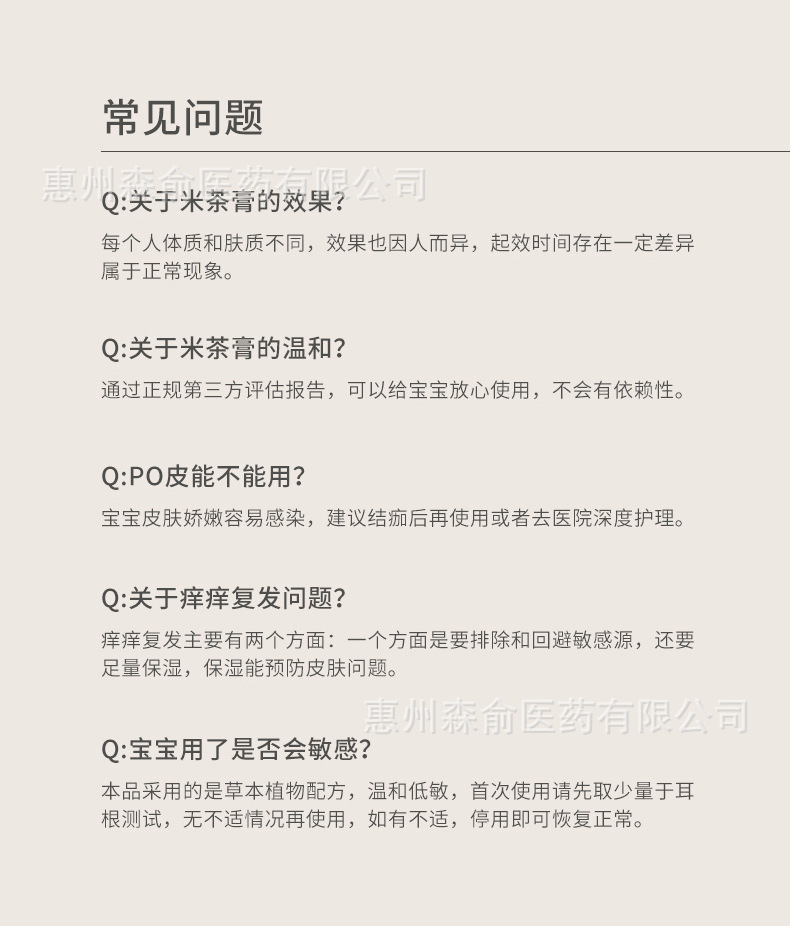 常见问题

Q:关于米茶膏的效果?

每个人体质和肤质不同，效果也因人而异，起效时间存在一定差异属于正常现象。

Q:关于米茶膏的温和?

通过正规第三方评估报告，可以给宝宝放心使用，不会有依赖性。

Q:PO皮能不能用?

宝宝皮肤娇嫩容易感染，建议结痂后再使用或者去医院深度护理。

Q:关于痒痒复发问题?

痒痒复发主要有两个方面：一个方面是要排除和回避敏感源，还要足量保湿，保湿能预防皮肤问题。

Q:宝宝用了是否会敏感?

本品采用的是草本植物配方，温和低敏，首次使用请先取少量于耳根测试，无不适情况再使用，如有不适，停用即可恢复正常。

惠州森俞医药有限公司